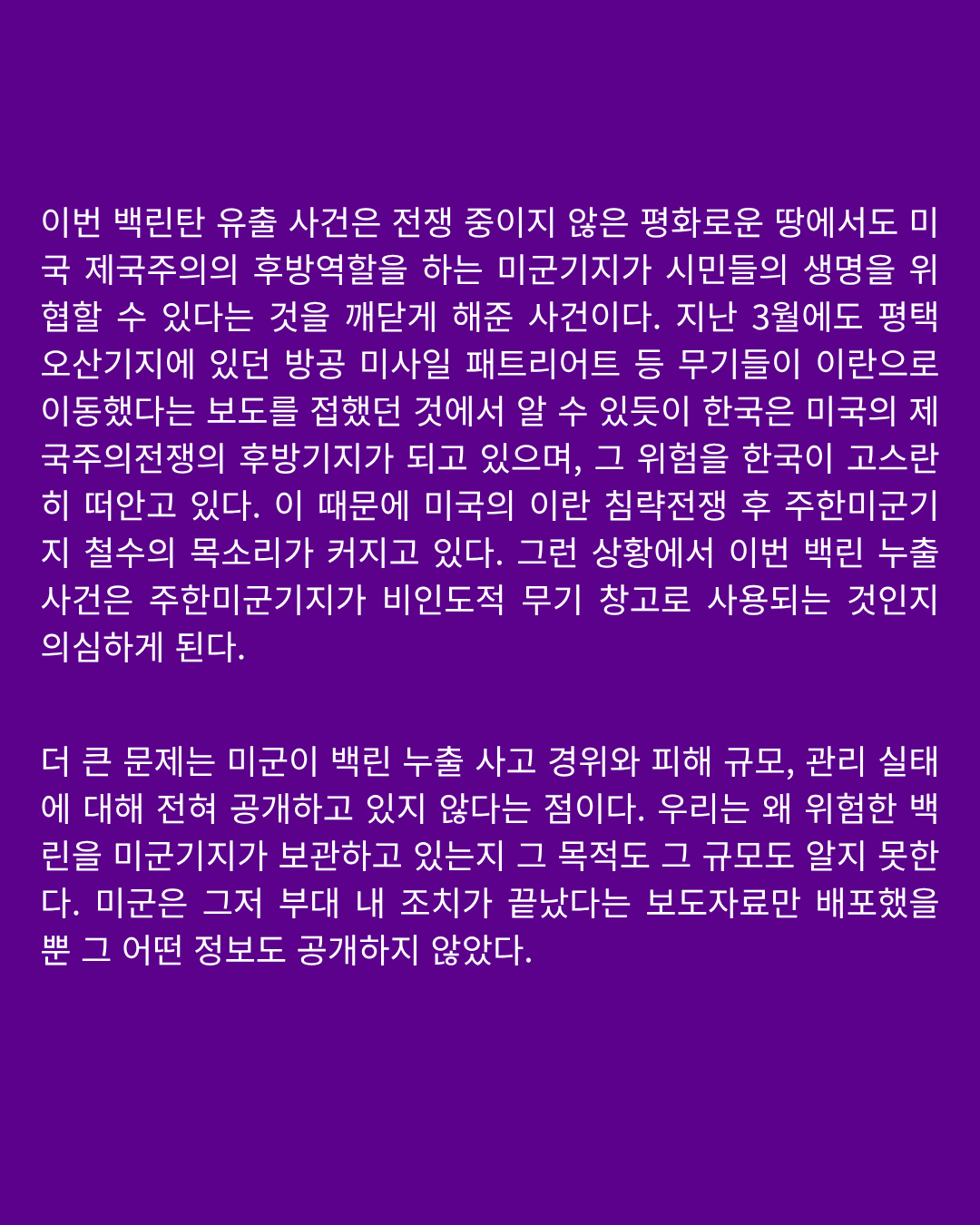 이번 백린탄 유출 사건은 전쟁 중이지 않은 평화로운 땅에서도 미국 제국주의의 후방역할을 하는 미군기지가 시민들의 생명을 위협할 수 있다는 것을 깨닫게 해준 사건이다. 지난 3월에도 평택 오산기지에 있던 방공 미사일 패트리어트 등 무기들이 이란으로 이동했다는 보도를 접했던 것에서 알 수 있듯이 한국은 미국의 제국주의전쟁의 후방기지가 되고 있으며, 그 위험을 한국이 고스란히 떠안고 있다. 이 때문에 미국의 이란 침략전쟁 후 주한미군기지 철수의 목소리가 커지고 있다. 그런 상황에서 이번 백린 누출 사건은 주한미군기지가 비인도적 무기 창고로 사용되는 것인지 의심하게 된다.

더 큰 문제는 미군이 백린 누출 사고 경위와 피해 규모, 관리 실태에 대해 전혀 공개하고 있지 않다는 점이다. 우리는 왜 위험한 백린을 미군기지가 보관하고 있는지 그 목적도 그 규모도 알지 못한다. 미군은 그저 부대 내 조치가 끝났다는 보도자료만 배포했을 뿐 그 어떤 정보도 공개하지 않았다.